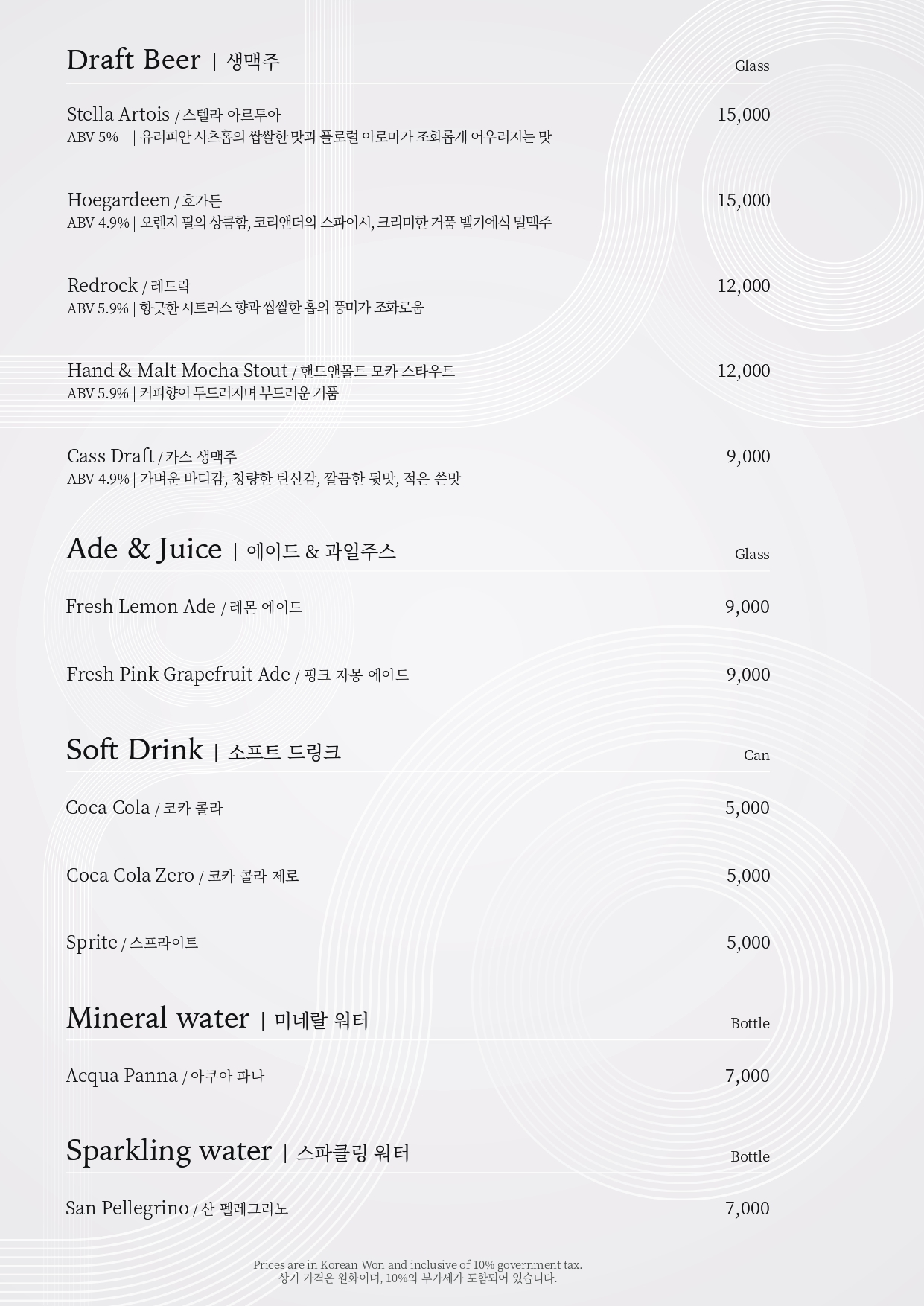 Draft Beer | 생맥주
Glass

Stella Artois / 스텔라 아르투아
15,000
ABV 5% | 유러피안 사츠홉의 쌉쌀한 맛과 플로럴 아로마가 조화롭게 어우러지는 맛

Hoegardeen / 호가든
15,000
ABV 4.9% | 오렌지 필의 상큼함, 코리앤더의 스파이시, 크리미한 거품 벨기에식 밀맥주

Redrock / 레드락
12,000
ABV 5.9% | 향긋한 시트러스 향과 쌉쌀한 홉의 풍미가 조화로움

Hand & Malt Mocha Stout / 핸드앤몰트 모카 스타우트
12,000
ABV 5.9% | 커피향이 두드러지며 부드러운 거품

Cass Draft / 카스 생맥주
9,000
ABV 4.9% | 가벼운 바디감, 청량한 탄산감, 깔끔한 뒷맛, 적은 쓴맛

Ade & Juice | 에이드 & 과일주스
Glass

Fresh Lemon Ade / 레몬 에이드
9,000

Fresh Pink Grapefruit Ade / 핑크 자몽 에이드
9,000

Soft Drink | 소프트 드링크
Can

Coca Cola / 코카 콜라
5,000

Coca Cola Zero / 코카 콜라 제로
5,000

Sprite / 스프라이트
5,000

Mineral water | 미네랄 워터
Bottle

Acqua Panna / 아쿠아 파나
7,000

Sparkling water | 스파클링 워터
Bottle

San Pellegrino / 산 펠레그리노
7,000

Prices are in Korean Won and inclusive of 10% government tax.
상기 가격은 원화이며, 10%의 부가세가 포함되어 있습니다.